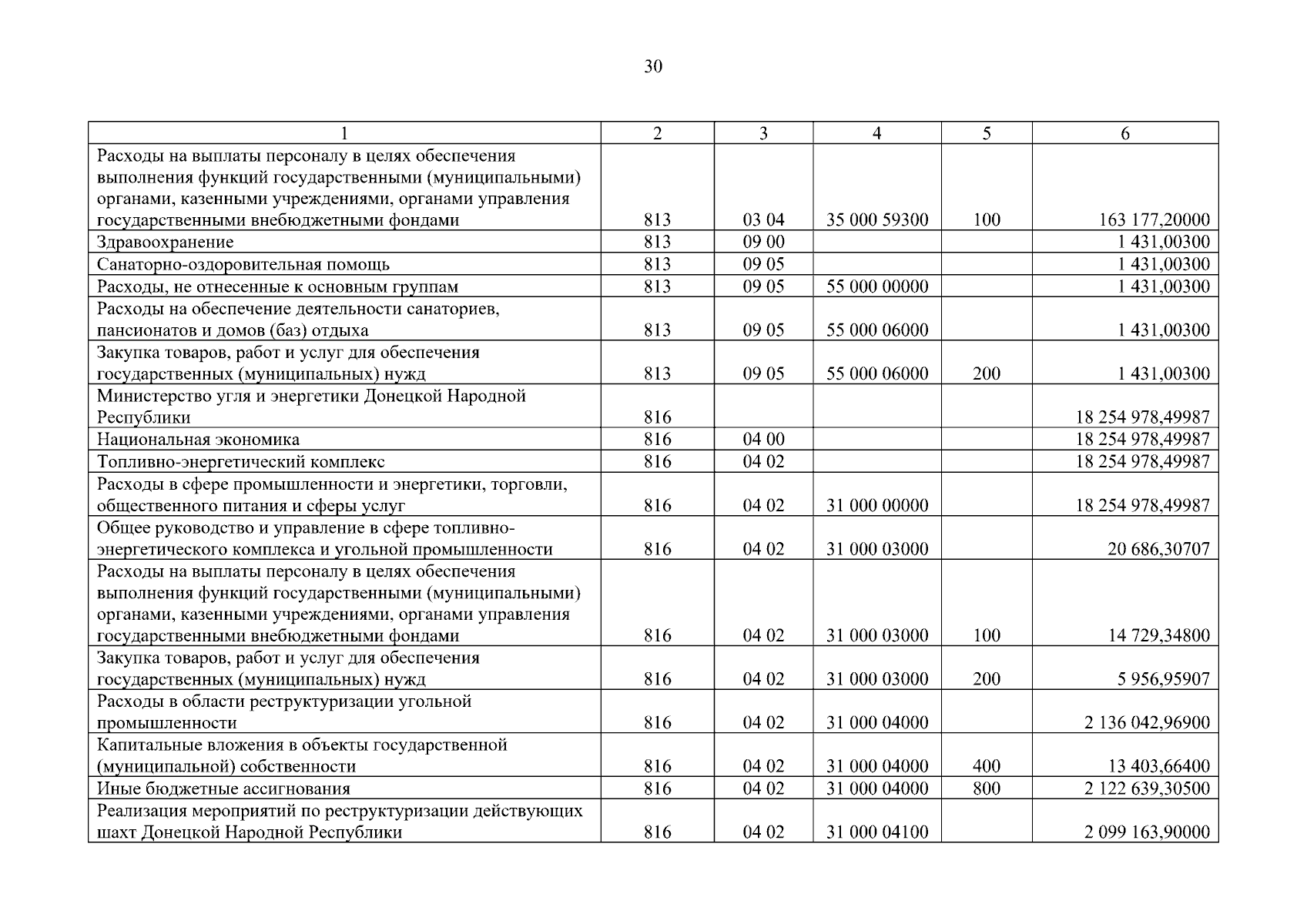 30

| 1 | 2 | 3 | 4 | 5 | 6 |
|---|---|---|---|---|---|
| Расходы на выплаты персоналу в целях обеспечения выполнения функций государственными (муниципальными) органами, казенными учреждениями, органами управления государственными внебюджетными фондами | 813 | 03 04 | 35 000 59300 | 100 | 163 177,20000 |
| Здравоохранение | 813 | 09 00 | | | 1 431,00300 |
| Санаторно-оздоровительная помощь | 813 | 09 05 | | | 1 431,00300 |
| Расходы, не отнесенные к основным группам | 813 | 09 05 | 55 000 00000 | | 1 431,00300 |
| Расходы на обеспечение деятельности санаториев, пансионатов и домов (баз) отдыха | 813 | 09 05 | 55 000 06000 | | 1 431,00300 |
| Закупка товаров, работ и услуг для обеспечения государственных (муниципальных) нужд | 813 | 09 05 | 55 000 06000 | 200 | 1 431,00300 |
| Министерство угля и энергетики Донецкой Народной Республики | 816 | | | | 18 254 978,49987 |
| Национальная экономика | 816 | 04 00 | | | 18 254 978,49987 |
| Топливно-энергетический комплекс | 816 | 04 02 | | | 18 254 978,49987 |
| Расходы в сфере промышленности и энергетики, торговли, общественного питания и сферы услуг | 816 | 04 02 | 31 000 00000 | | 18 254 978,49987 |
| Общее руководство и управление в сфере топливно-энергетического комплекса и угольной промышленности | 816 | 04 02 | 31 000 03000 | | 20 686,30707 |
| Расходы на выплаты персоналу в целях обеспечения выполнения функций государственными (муниципальными) органами, казенными учреждениями, органами управления государственными внебюджетными фондами | 816 | 04 02 | 31 000 03000 | 100 | 14 729,34800 |
| Закупка товаров, работ и услуг для обеспечения государственных (муниципальных) нужд | 816 | 04 02 | 31 000 03000 | 200 | 5 956,95907 |
| Расходы в области реструктуризации угольной промышленности | 816 | 04 02 | 31 000 04000 | | 2 136 042,96900 |
| Капитальные вложения в объекты государственной (муниципальной) собственности | 816 | 04 02 | 31 000 04000 | 400 | 13 403,66400 |
| Иные бюджетные ассигнования | 816 | 04 02 | 31 000 04000 | 800 | 2 122 639,30500 |
| Реализация мероприятий по реструктуризации действующих шахт Донецкой Народной Республики | 816 | 04 02 | 31 000 04100 | | 2 099 163,90000 |